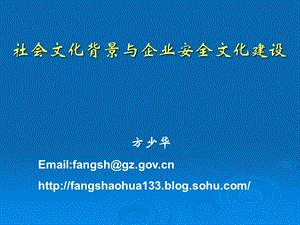 社会文化背景与企业安全文化建设

方少华

Email:fangsh@gz.gov.cn

http://fangshaohua133.blog.sohu.com/